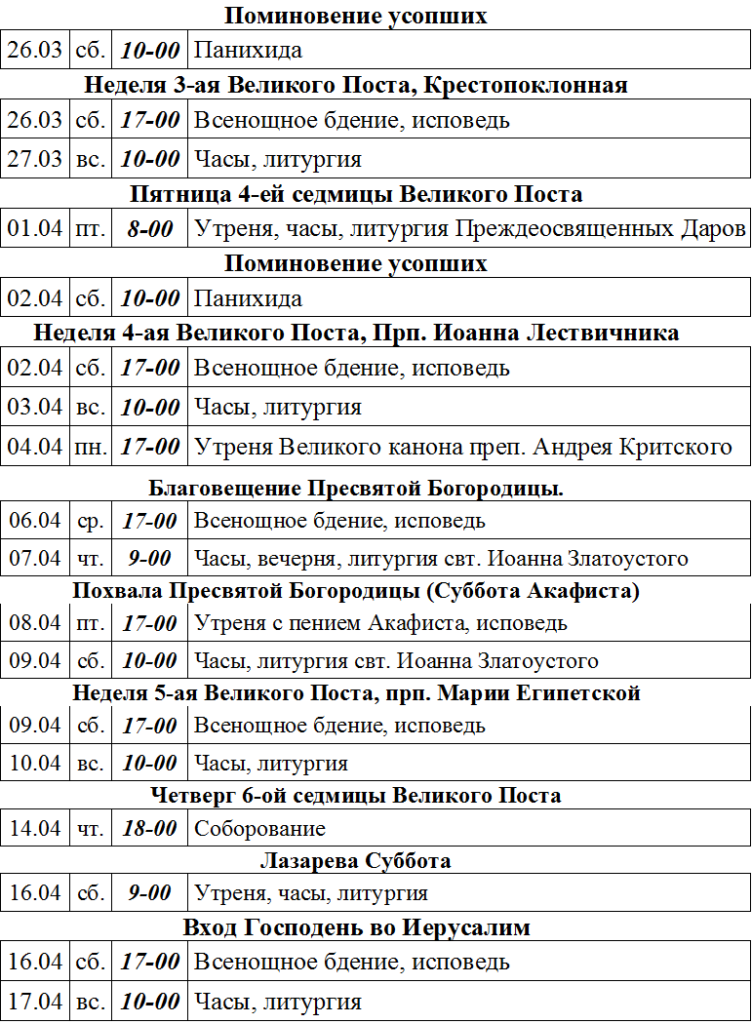 Поминовение усопших

| 26.03 | сб. | 10-00 | Панихида |
|---|---|---|---|

Неделя 3-ая Великого Поста, Крестопоклонная

| 26.03 | сб. | 17-00 | Всенощное бдение, исповедь |
|---|---|---|---|
| 27.03 | вс. | 10-00 | Часы, литургия |

Пятница 4-ей седмицы Великого Поста

| 01.04 | пт. | 8-00 | Утреня, часы, литургия Преждеосвященных Даров |
|---|---|---|---|

Поминовение усопших

| 02.04 | сб. | 10-00 | Панихида |
|---|---|---|---|

Неделя 4-ая Великого Поста, Прп. Иоанна Лествичника

| 02.04 | сб. | 17-00 | Всенощное бдение, исповедь |
|---|---|---|---|
| 03.04 | вс. | 10-00 | Часы, литургия |
| 04.04 | пн. | 17-00 | Утреня Великого канона преп. Андрея Критского |

Благовещение Пресвятой Богородицы.

| 06.04 | ср. | 17-00 | Всенощное бдение, исповедь |
|---|---|---|---|
| 07.04 | чт. | 9-00 | Часы, вечерня, литургия свт. Иоанна Златоустого |

Похвала Пресвятой Богородицы (Суббота Акафиста)

| 08.04 | пт. | 17-00 | Утреня с пением Акафиста, исповедь |
|---|---|---|---|
| 09.04 | сб. | 10-00 | Часы, литургия свт. Иоанна Златоустого |

Неделя 5-ая Великого Поста, прп. Марии Египетской

| 09.04 | сб. | 17-00 | Всенощное бдение, исповедь |
|---|---|---|---|
| 10.04 | вс. | 10-00 | Часы, литургия |

Четверг 6-ой седмицы Великого Поста

| 14.04 | чт. | 18-00 | Соборование |
|---|---|---|---|

Лазарева Суббота

| 16.04 | сб. | 9-00 | Утреня, часы, литургия |
|---|---|---|---|

Вход Господень во Иерусалим

| 16.04 | сб. | 17-00 | Всенощное бдение, исповедь |
|---|---|---|---|
| 17.04 | вс. | 10-00 | Часы, литургия |